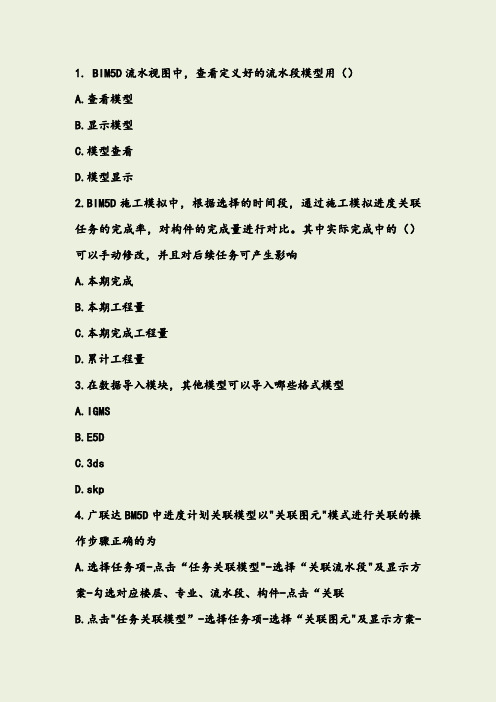 1. BIM5D 流水视图中，查看定义好的流水段模型用（）

A.查看模型

B.显示模型

C.模型查看

D.模型显示

2.BIM5D 施工模拟中，根据选择的时间段，通过施工模拟进度关联任务的完成率，对构件的完成量进行对比。其中实际完成中的（）可以手动修改，并且对后续任务可产生影响

A.本期完成

B.本期工程量

C.本期完成工程量

D.累计工程量

3.在数据导入模块，其他模型可以导入哪些格式模型

A.IGMS

B.E5D

C.3ds

D.skp

4.广联达 BM5D 中进度计划关联模型以"关联图元"模式进行关联的操作步骤正确的为

A.选择任务项-点击“任务关联模型"-选择“关联流水段"及显示方案-勾选对应楼层、专业、流水段、构件-点击“关联

B.点击"任务关联模型”-选择任务项-选择“关联图元"及显示方案-